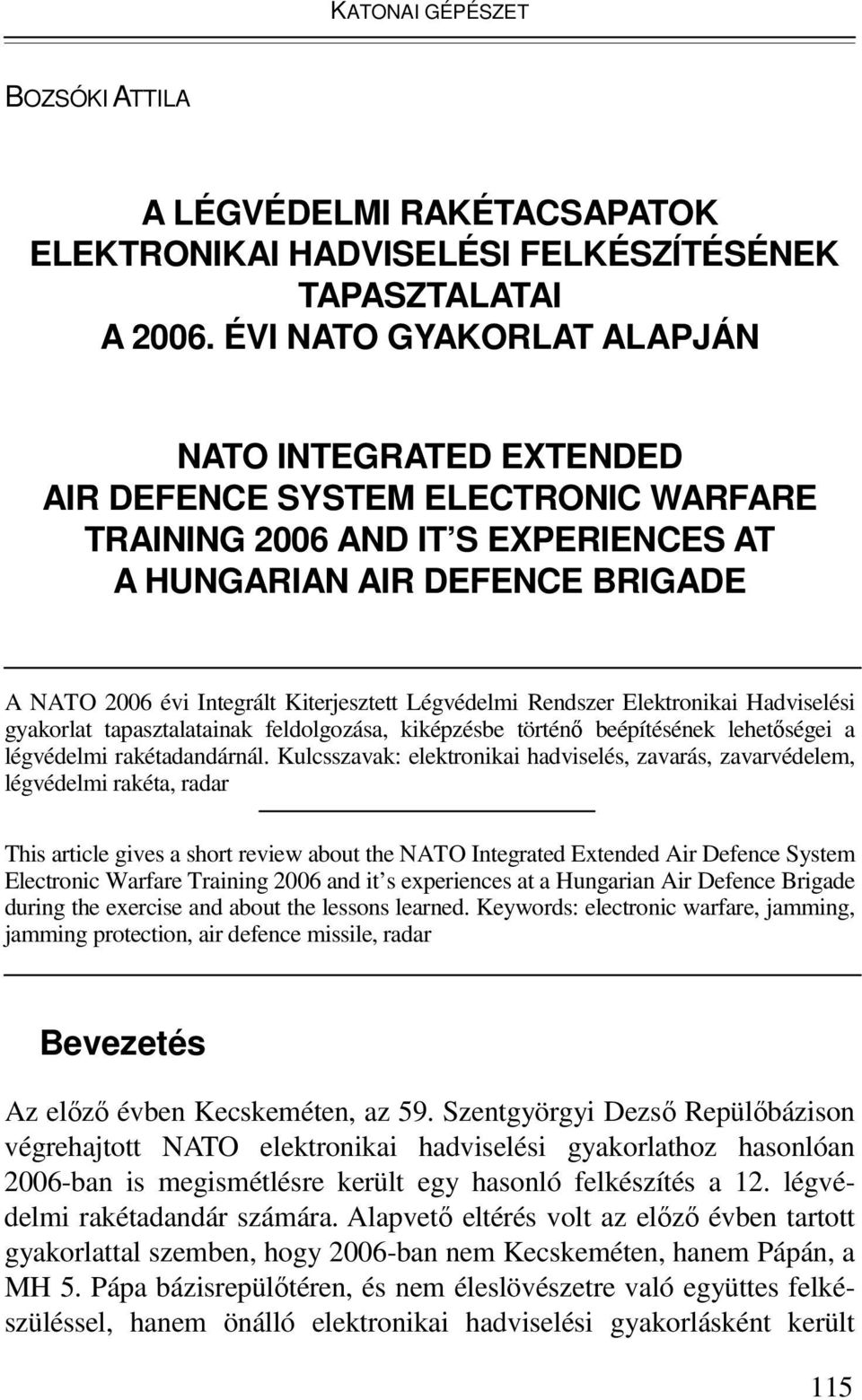 KATONAI GÉPÉSZET

BOZSÓKI ATTILA

A LÉGVÉDELMI RAKÉTACSAPATOK ELEKTRONIKAI HADVISELÉSI FELKÉSZÍTÉSÉNEK TAPASZTALATAI A 2006. ÉVI NATO GYAKORLAT ALAPJÁN

NATO INTEGRATED EXTENDED AIR DEFENCE SYSTEM ELECTRONIC WARFARE TRAINING 2006 AND IT'S EXPERIENCES AT A HUNGARIAN AIR DEFENCE BRIGADE

A NATO 2006 évi Integrált Kiterjesztett Légvédelmi Rendszer Elektronikai Hadviselési gyakorlat tapasztalatainak feldolgozása, kiképzésbe történő beépítésének lehetőségei a légvédelmi rakétadandárnál. Kulcsszavak: elektronikai hadviselés, zavarás, zavarvédelem, légvédelmi rakéta, radar

This article gives a short review about the NATO Integrated Extended Air Defence System Electronic Warfare Training 2006 and it's experiences at a Hungarian Air Defence Brigade during the exercise and about the lessons learned. Keywords: electronic warfare, jamming, jamming protection, air defence missile, radar

Bevezetés

Az előző évben Kecskeméten, az 59. Szentgyörgyi Dezső Repülőbázison végrehajtott NATO elektronikai hadviselési gyakorlathoz hasonlóan 2006-ban is megismétlésre került egy hasonló felkészítés a 12. légvédelmi rakétadandár számára. Alapvető eltérés volt az előző évben tartott gyakorlattal szemben, hogy 2006-ban nem Kecskeméten, hanem Pápán, a MH 5. Pápa bázisrepülőtéren, és nem éleslövészetre való együttes felkészüléssel, hanem önálló elektronikai hadviselési gyakorlásként került

115